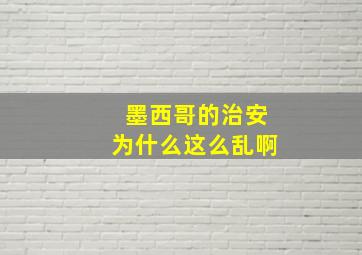 墨西哥的治安
为什么这么乱啊